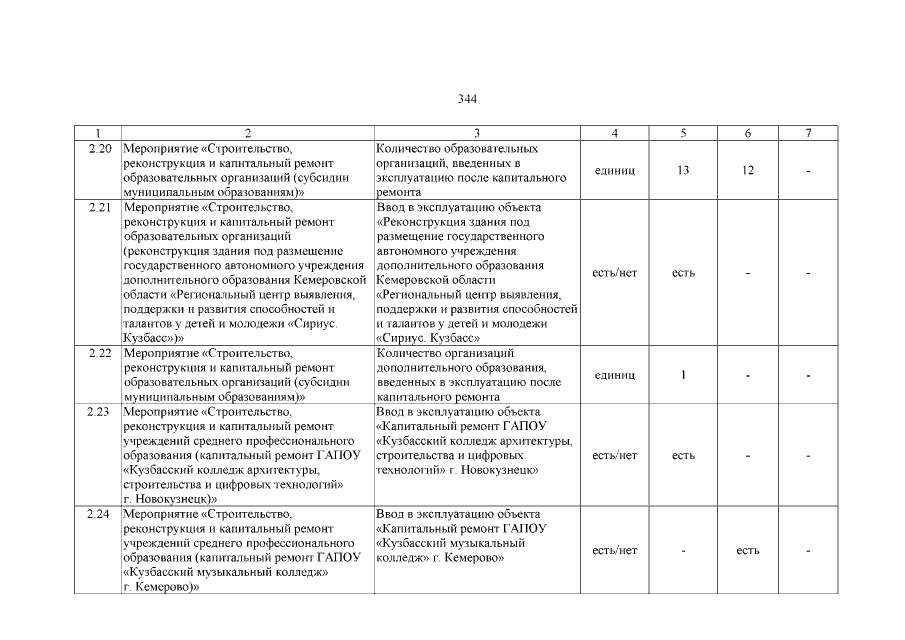 344

| 1 | 2 | 3 | 4 | 5 | 6 | 7 |
|---|---|---|---|---|---|---|
| 2.20 | Мероприятие «Строительство, реконструкция и капитальный ремонт образовательных организаций (субсидии муниципальным образованиям)» | Количество образовательных организаций, введенных в эксплуатацию после капитального ремонта | единиц | 13 | 12 | - |
| 2.21 | Мероприятие «Строительство, реконструкция и капитальный ремонт образовательных организаций (реконструкция здания под размещение государственного автономного учреждения дополнительного образования Кемеровской области «Региональный центр выявления, поддержки и развития способностей и талантов у детей и молодежи «Сириус. Кузбасс»)» | Ввод в эксплуатацию объекта «Реконструкция здания под размещение государственного автономного учреждения дополнительного образования Кемеровской области «Региональный центр выявления, поддержки и развития способностей и талантов у детей и молодежи «Сириус. Кузбасс» | есть/нет | есть | - | - |
| 2.22 | Мероприятие «Строительство, реконструкция и капитальный ремонт образовательных организаций (субсидии муниципальным образованиям)» | Количество организаций дополнительного образования, введенных в эксплуатацию после капитального ремонта | единиц | 1 | - | - |
| 2.23 | Мероприятие «Строительство, реконструкция и капитальный ремонт учреждений среднего профессионального образования (капитальный ремонт ГАПОУ «Кузбасский колледж архитектуры, строительства и цифровых технологий» г. Новокузнецк)» | Ввод в эксплуатацию объекта «Капитальный ремонт ГАПОУ «Кузбасский колледж архитектуры, строительства и цифровых технологий» г. Новокузнецк» | есть/нет | есть | - | - |
| 2.24 | Мероприятие «Строительство, реконструкция и капитальный ремонт учреждений среднего профессионального образования (капитальный ремонт ГАПОУ «Кузбасский музыкальный колледж» г. Кемерово)» | Ввод в эксплуатацию объекта «Капитальный ремонт ГАПОУ «Кузбасский музыкальный колледж» г. Кемерово» | есть/нет | - | есть | - |